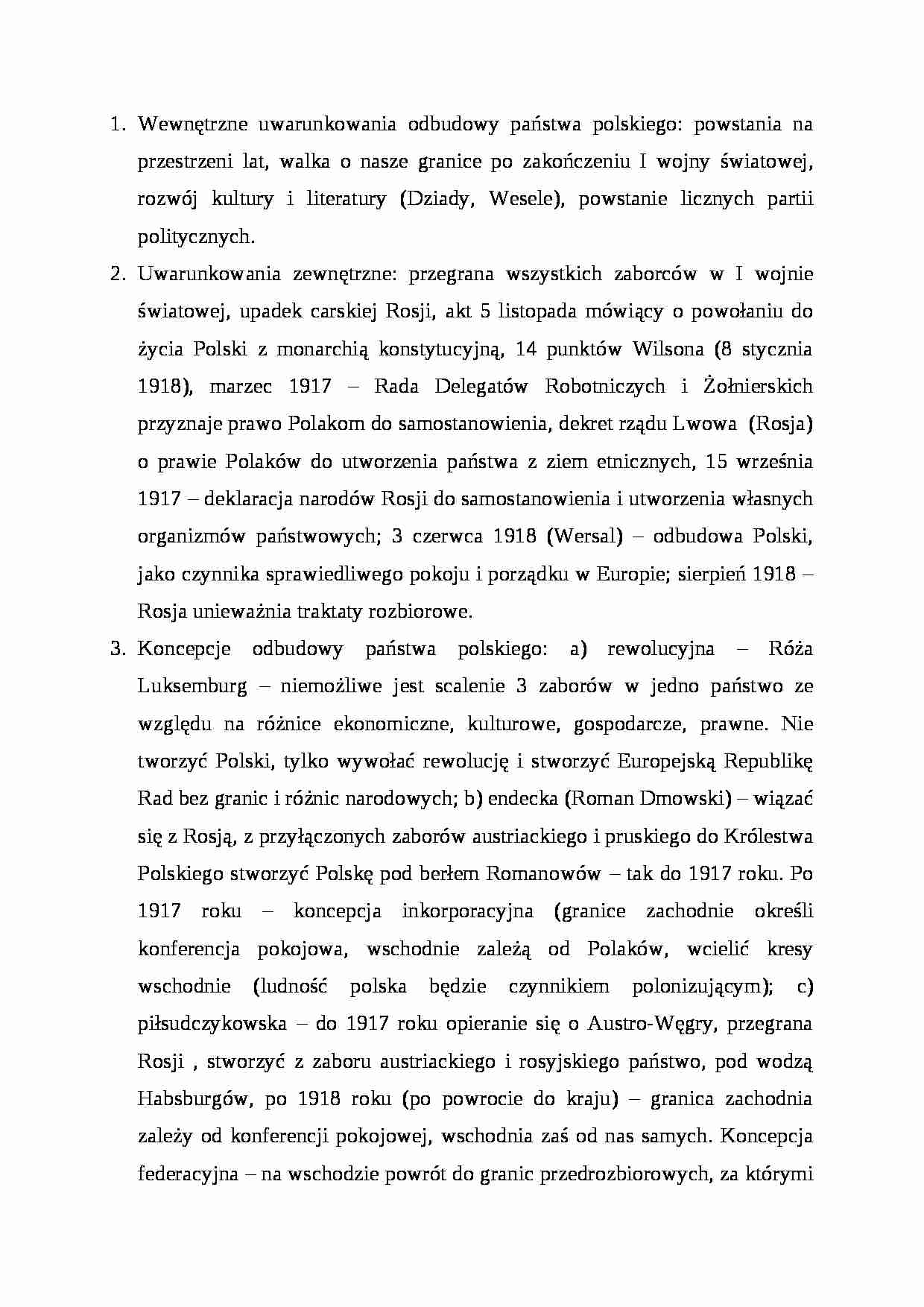 1. Wewnętrzne uwarunkowania odbudowy państwa polskiego: powstania na przestrzeni lat, walka o nasze granice po zakończeniu I wojny światowej, rozwój kultury i literatury (Dziady, Wesele), powstanie licznych partii politycznych.

2. Uwarunkowania zewnętrzne: przegrana wszystkich zaborców w I wojnie światowej, upadek carskiej Rosji, akt 5 listopada mówiący o powołaniu do życia Polski z monarchią konstytucyjną, 14 punktów Wilsona (8 stycznia 1918), marzec 1917 – Rada Delegatów Robotniczych i Żołnierskich przyznaje prawo Polakom do samostanowienia, dekret rządu Lwowa (Rosja) o prawie Polaków do utworzenia państwa z ziem etnicznych, 15 września 1917 – deklaracja narodów Rosji do samostanowienia i utworzenia własnych organizmów państwowych; 3 czerwca 1918 (Wersal) – odbudowa Polski, jako czynnika sprawiedliwego pokoju i porządku w Europie; sierpień 1918 – Rosja unieważnia traktaty rozbiorowe.

3. Koncepcje odbudowy państwa polskiego: a) rewolucyjna – Róża Luksemburg – niemożliwe jest scalenie 3 zaborów w jedno państwo ze względu na różnice ekonomiczne, kulturowe, gospodarcze, prawne. Nie tworzyć Polski, tylko wywołać rewolucję i stworzyć Europejską Republikę Rad bez granic i różnic narodowych; b) endecka (Roman Dmowski) – wiązać się z Rosją, z przyłączonych zaborów austriackiego i pruskiego do Królestwa Polskiego stworzyć Polskę pod berłem Romanowów – tak do 1917 roku. Po 1917 roku – koncepcja inkorporacyjna (granice zachodnie określi konferencja pokojowa, wschodnie zależą od Polaków, wcielić kresy wschodnie (ludność polska będzie czynnikiem polonizującym); c) piłsudczykowska – do 1917 roku opieranie się o Austro-Węgry, przegrana Rosji , stworzyć z zaboru austriackiego i rosyjskiego państwo, pod wodzą Habsburgów, po 1918 roku (po powrocie do kraju) – granica zachodnia zależy od konferencji pokojowej, wschodnia zaś od nas samych. Koncepcja federacyjna – na wschodzie powrót do granic przedrozbiorowych, za którymi